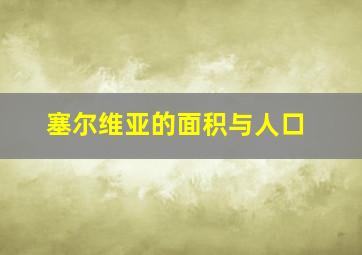 塞尔维亚的面积与人口